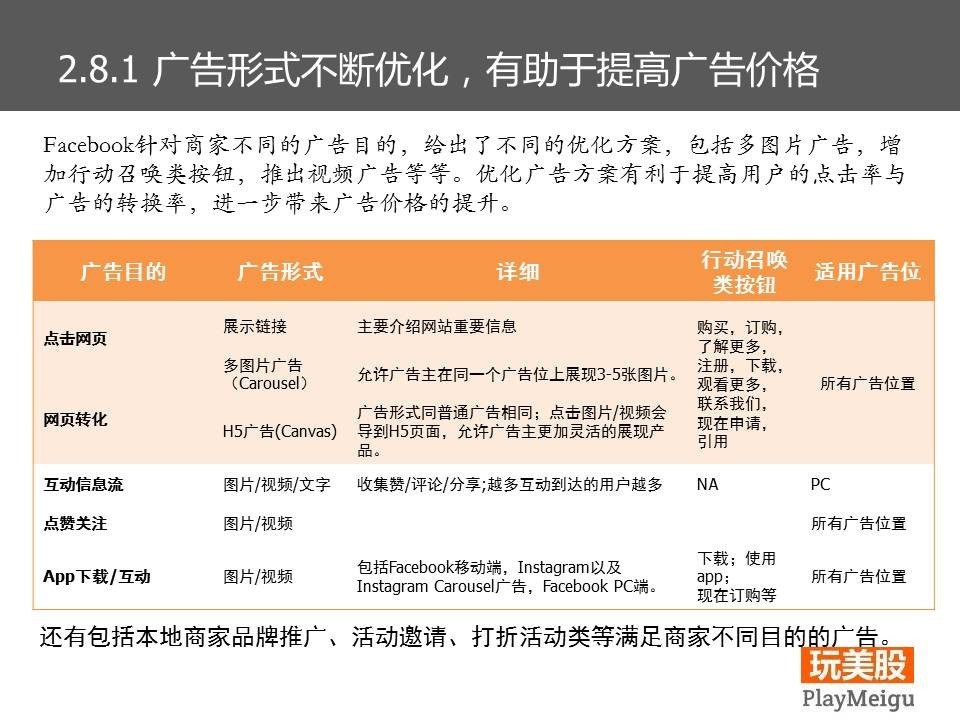 2.8.1 广告形式不断优化，有助于提高广告价格

Facebook针对商家不同的广告目的，给出了不同的优化方案，包括多图片广告，增加行动召唤类按钮，推出视频广告等等。优化广告方案有利于提高用户的点击率与广告的转换率，进一步带来广告价格的提升。

| 广告目的 | 广告形式 | 详细 | 行动召唤类按钮 | 适用广告位 |
|---|---|---|---|---|
| 点击网页 | 展示链接 | 主要介绍网站重要信息 | 购买，订购，了解更多，注册，下载，观看更多，联系我们，现在申请，引用 | 所有广告位置 |
| | 多图片广告（Carousel） | 允许广告主在同一个广告位上展现3-5张图片。 | | |
| 网页转化 | H5广告(Canvas) | 广告形式同普通广告相同；点击图片/视频会导到H5页面，允许广告主更加灵活的展现产品。 | | |
| 互动信息流 | 图片/视频/文字 | 收集赞/评论/分享;越多互动到达的用户越多 | NA | PC |
| 点赞关注 | 图片/视频 | | | 所有广告位置 |
| App下载/互动 | 图片/视频 | 包括Facebook移动端，Instagram以及Instagram Carousel广告，Facebook PC端。 | 下载；使用app；现在订购等 | 所有广告位置 |

还有包括本地商家品牌推广、活动邀请、打折活动类等满足商家不同目的的广告。

玩美股
PlayMeigu